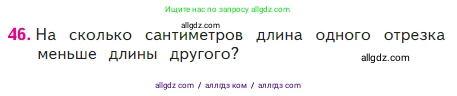 Ищите нас по запросу allgdz.com

allgdz.com

46. На сколько сантиметров длина одного отрезка меньше длины другого?

allgdz.com

allgdz com / аллгдз ком / аллгдз com